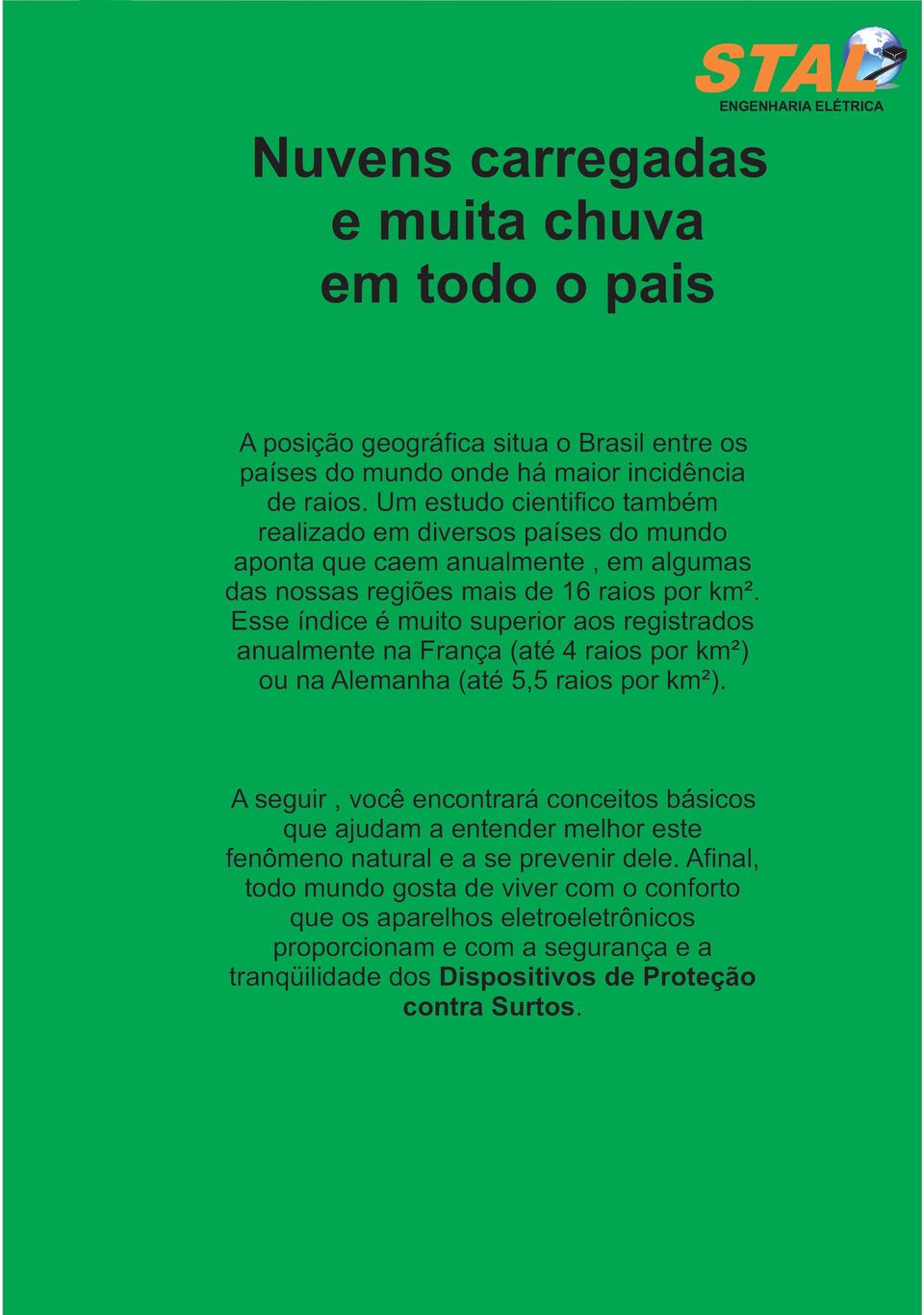 STAL
ENGENHARIA ELÉTRICA

Nuvens carregadas e muita chuva em todo o pais

A posição geográfica situa o Brasil entre os países do mundo onde há maior incidência de raios. Um estudo cientifico também realizado em diversos países do mundo aponta que caem anualmente , em algumas das nossas regiões mais de 16 raios por km². Esse índice é muito superior aos registrados anualmente na França (até 4 raios por km²) ou na Alemanha (até 5,5 raios por km²).

A seguir , você encontrará conceitos básicos que ajudam a entender melhor este fenômeno natural e a se prevenir dele. Afinal, todo mundo gosta de viver com o conforto que os aparelhos eletroeletrônicos proporcionam e com a segurança e a tranqüilidade dos Dispositivos de Proteção contra Surtos.